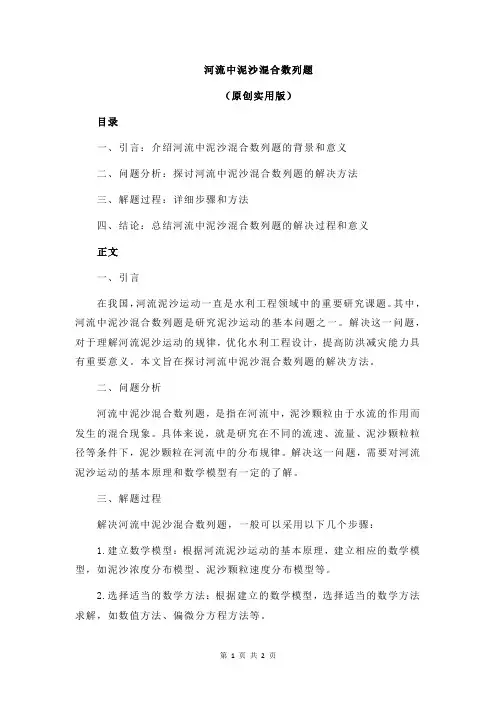 河流中泥沙混合数列题

（原创实用版）

目录

一、引言：介绍河流中泥沙混合数列题的背景和意义

二、问题分析：探讨河流中泥沙混合数列题的解决方法

三、解题过程：详细步骤和方法

四、结论：总结河流中泥沙混合数列题的解决过程和意义

正文

一、引言

在我国，河流泥沙运动一直是水利工程领域中的重要研究课题。其中，河流中泥沙混合数列题是研究泥沙运动的基本问题之一。解决这一问题，对于理解河流泥沙运动的规律，优化水利工程设计，提高防洪减灾能力具有重要意义。本文旨在探讨河流中泥沙混合数列题的解决方法。

二、问题分析

河流中泥沙混合数列题，是指在河流中，泥沙颗粒由于水流的作用而发生的混合现象。具体来说，就是研究在不同的流速、流量、泥沙颗粒粒径等条件下，泥沙颗粒在河流中的分布规律。解决这一问题，需要对河流泥沙运动的基本原理和数学模型有一定的了解。

三、解题过程

解决河流中泥沙混合数列题，一般可以采用以下几个步骤：

1. 建立数学模型：根据河流泥沙运动的基本原理，建立相应的数学模型，如泥沙浓度分布模型、泥沙颗粒速度分布模型等。

2. 选择适当的数学方法：根据建立的数学模型，选择适当的数学方法求解，如数值方法、偏微分方程方法等。

第 1 页 共 2 页